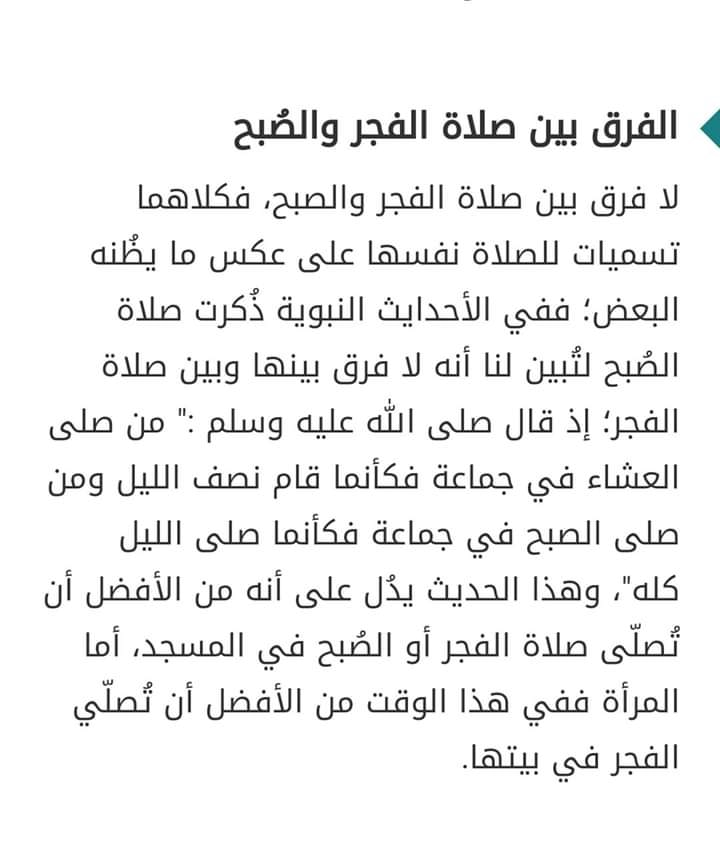 الفرق بين صلاة الفجر والصُبح

لا فرق بين صلاة الفجر والصبح، فكلاهما تسميات للصلاة نفسها على عكس ما يظُنه البعض؛ ففي الأحدايث النبوية ذُكرت صلاة الصُبح لتُبين لنا أنه لا فرق بينها وبين صلاة الفجر؛ إذ قال صلى الله عليه وسلم :" من صلى العشاء في جماعة فكأنما قام نصف الليل ومن صلى الصبح في جماعة فكأنما صلى الليل كله"، وهذا الحديث يدُل على أنه من الأفضل أن تُصلّى صلاة الفجر أو الصُبح في المسجد، أما المرأة ففي هذا الوقت من الأفضل أن تُصلّي الفجر في بيتها.